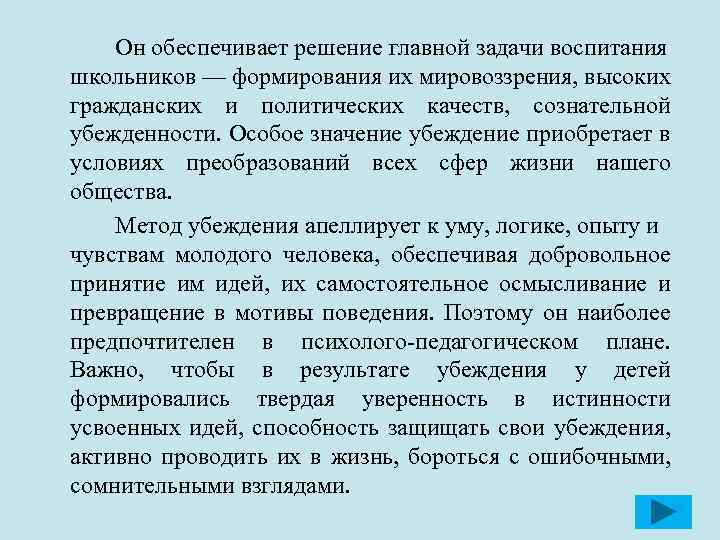 Он обеспечивает решение главной задачи воспитания школьников — формирования их мировоззрения, высоких гражданских и политических качеств, сознательной убежденности. Особое значение убеждение приобретает в условиях преобразований всех сфер жизни нашего общества.

Метод убеждения апеллирует к уму, логике, опыту и чувствам молодого человека, обеспечивая добровольное принятие им идей, их самостоятельное осмысливание и превращение в мотивы поведения. Поэтому он наиболее предпочтителен в психолого-педагогическом плане. Важно, чтобы в результате убеждения у детей формировались твердая уверенность в истинности усвоенных идей, способность защищать свои убеждения, активно проводить их в жизнь, бороться с ошибочными, сомнительными взглядами.